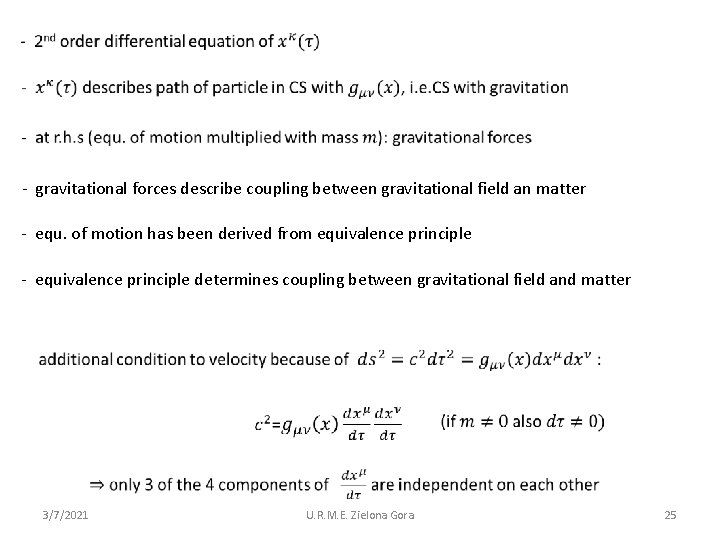 - 2nd order differential equation of $x^{\kappa}(\tau)$

- $x^{\kappa}(\tau)$ describes path of particle in CS with $g_{\mu\nu}(x)$, i.e.CS with gravitation

- at r.h.s (equ. of motion multiplied with mass $m$): gravitational forces

- gravitational forces describe coupling between gravitational field an matter

- equ. of motion has been derived from equivalence principle

- equivalence principle determines coupling between gravitational field and matter

additional condition to velocity because of $ds^2 = c^2 d\tau^2 = g_{\mu\nu}(x)dx^{\mu}dx^{\nu}$ :

$c^2 = g_{\mu\nu}(x)\frac{dx^{\mu}}{d\tau}\frac{dx^{\nu}}{d\tau}$ (if $m \neq 0$ also $d\tau \neq 0$)

$\Rightarrow$ only 3 of the 4 components of $\frac{dx^{\mu}}{d\tau}$ are independent on each other

3/7/2021 U.R.M.E. Zielona Gora 25